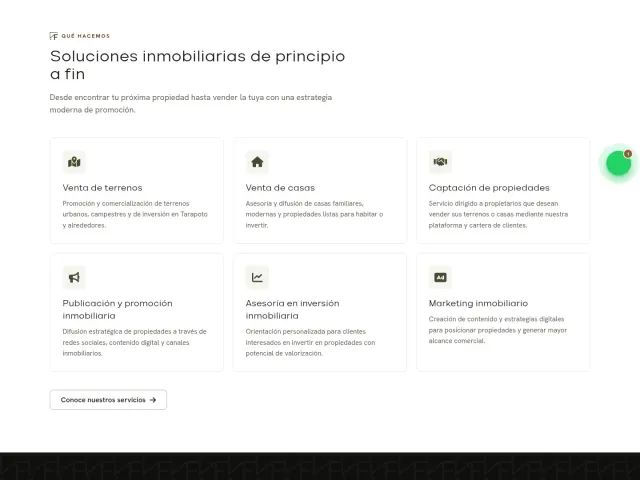 QUÉ HACEMOS

Soluciones inmobiliarias de principio a fin

Desde encontrar tu próxima propiedad hasta vender la tuya con una estrategia moderna de promoción.

Venta de terrenos

Promoción y comercialización de terrenos urbanos, campestres y de inversión en Tarapoto y alrededores.

Venta de casas

Asesoría y difusión de casas familiares, modernas y propiedades listas para habitar o invertir.

Captación de propiedades

Servicio dirigido a propietarios que desean vender sus terrenos o casas mediante nuestra plataforma y cartera de clientes.

1

Publicación y promoción inmobiliaria

Difusión estratégica de propiedades a través de redes sociales, contenido digital y canales inmobiliarios.

Asesoría en inversión inmobiliaria

Orientación personalizada para clientes interesados en invertir en propiedades con potencial de valorización.

Ad

Marketing inmobiliario

Creación de contenido y estrategias digitales para posicionar propiedades y generar mayor alcance comercial.

Conoce nuestros servicios →